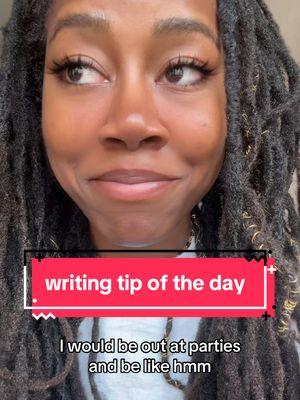 writing tip of the day

I would be out at parties and be like hmm